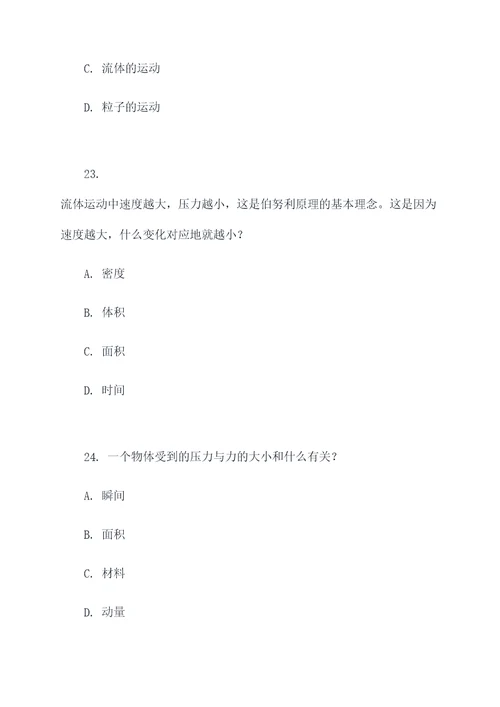 C. 流体的运动

D. 粒子的运动

23.

流体运动中速度越大，压力越小，这是伯努利原理的基本理念。这是因为速度越大，什么变化对应地就越小？

A. 密度

B. 体积

C. 面积

D. 时间

24. 一个物体受到的压力与力的大小和什么有关？

A. 瞬间

B. 面积

C. 材料

D. 动量